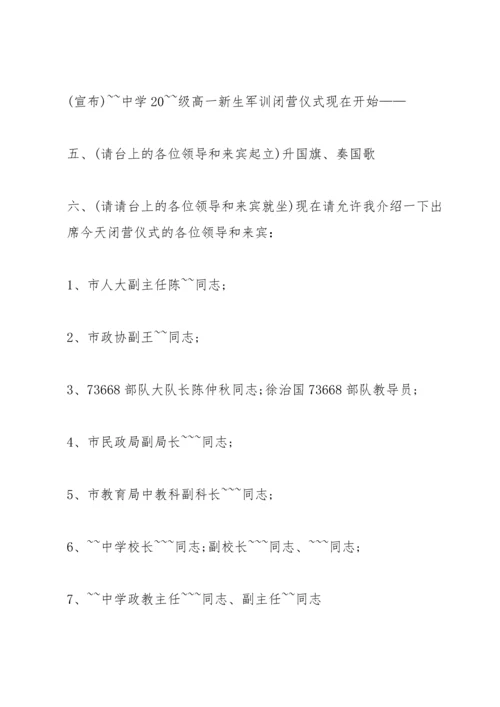 (宣布)``中学20``级高一新生军训闭营仪式现在开始——

五、(请台上的各位领导和来宾起立)升国旗、奏国歌

六、(请请台上的各位领导和来宾就坐)现在请允许我介绍一下出席今天闭营仪式的各位领导和来宾：

1、市人大副主任陈``同志；

2、市政协副王``同志；

3、73668部队大队长陈仲秋同志；徐治国73668部队教导员；

4、市民政局副局长```同志；

5、市教育局中教科副科长```同志；

6、``中学校长```同志；副校长```同志、```同志；

7、``中学政教主任```同志、副主任``同志